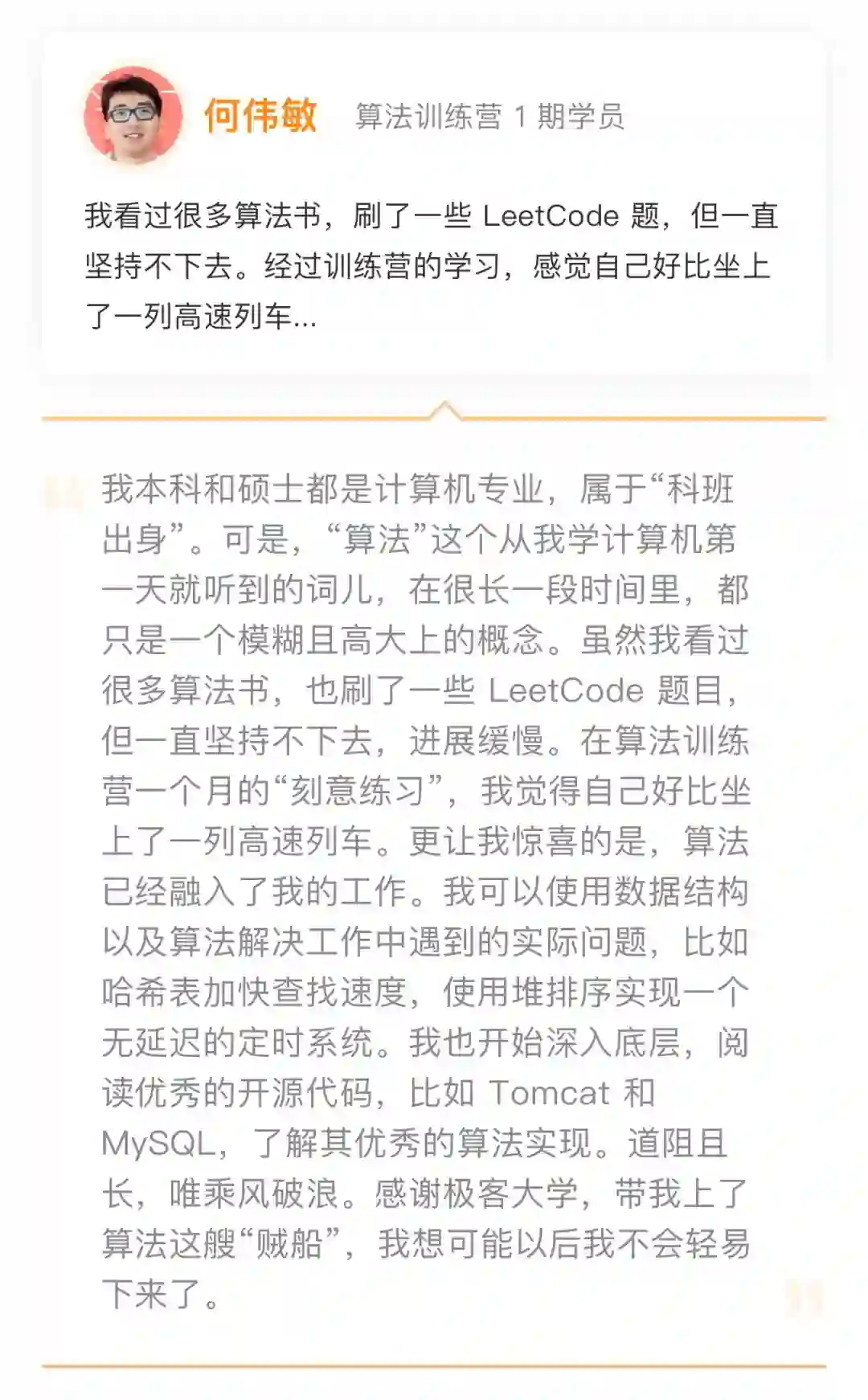 何伟敏 算法训练营 1 期学员

我看过很多算法书，刷了一些 LeetCode 题，但一直坚持不下去。经过训练营的学习，感觉自己好比坐上了一列高速列车...

我本科和硕士都是计算机专业，属于“科班出身”。可是，“算法”这个从我学计算机第一天就听到的词儿，在很长一段时间里，都只是一个模糊且高大上的概念。虽然我看过很多算法书，也刷了一些 LeetCode 题目，但一直坚持不下去，进展缓慢。在算法训练营一个月的“刻意练习”，我觉得自己好比坐上了一列高速列车。更让我惊喜的是，算法已经融入了我的工作。我可以使用数据结构以及算法解决工作中遇到的实际问题，比如哈希表加快查找速度，使用堆排序实现一个无延迟的定时系统。我也开始深入底层，阅读优秀的开源代码，比如 Tomcat 和 MySQL，了解其优秀的算法实现。道阻且长，唯乘风破浪。感谢极客大学，带我上了算法这艘“贼船”，我想可能以后我不会轻易下来了。